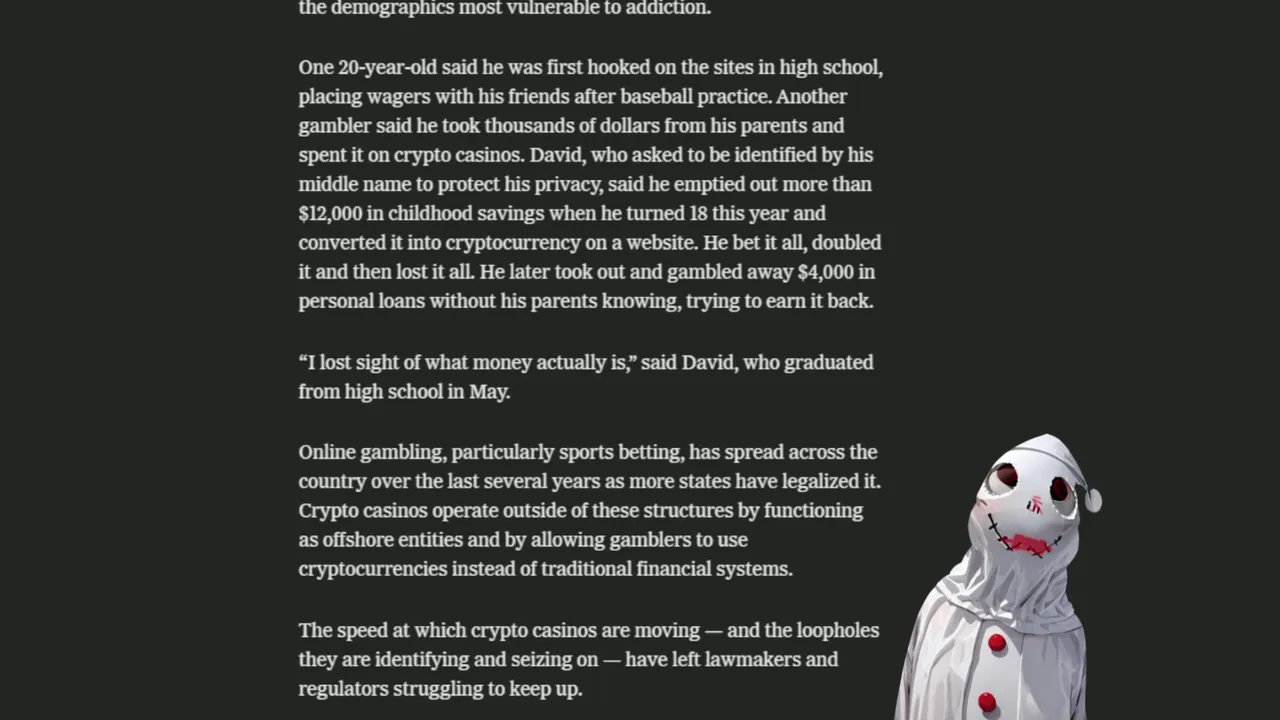 the demographics most vulnerable to addiction.

One 20-year-old said he was first hooked on the sites in high school, placing wagers with his friends after baseball practice. Another gambler said he took thousands of dollars from his parents and spent it on crypto casinos. David, who asked to be identified by his middle name to protect his privacy, said he emptied out more than $12,000 in childhood savings when he turned 18 this year and converted it into cryptocurrency on a website. He bet it all, doubled it and then lost it all. He later took out and gambled away $4,000 in personal loans without his parents knowing, trying to earn it back.

“I lost sight of what money actually is,” said David, who graduated from high school in May.

Online gambling, particularly sports betting, has spread across the country over the last several years as more states have legalized it. Crypto casinos operate outside of these structures by functioning as offshore entities and by allowing gamblers to use cryptocurrencies instead of traditional financial systems.

The speed at which crypto casinos are moving — and the loopholes they are identifying and seizing on — have left lawmakers and regulators struggling to keep up.